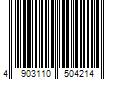 4 903110 504214